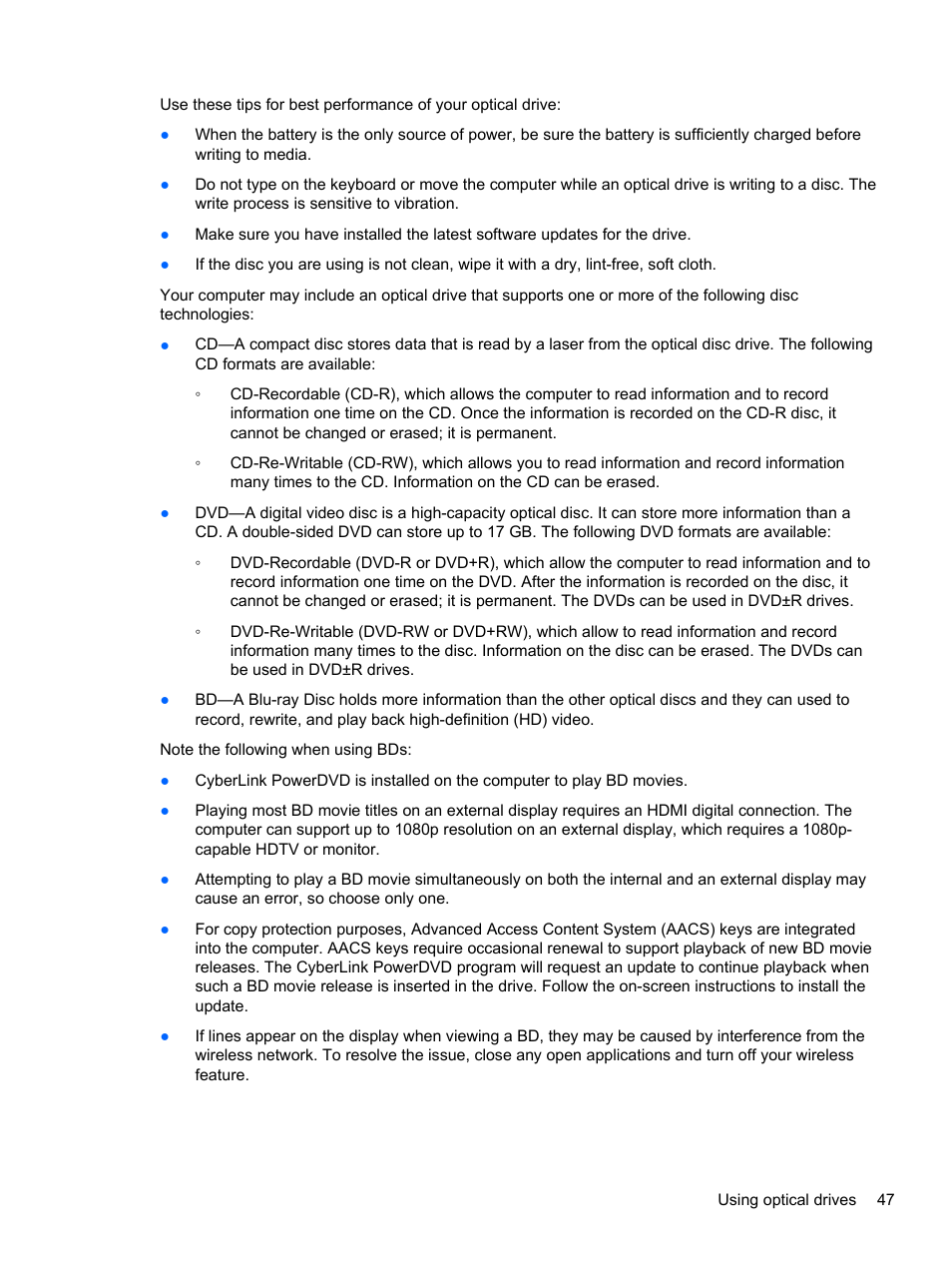 Use these tips for best performance of your optical drive:

● When the battery is the only source of power, be sure the battery is sufficiently charged before writing to media.

● Do not type on the keyboard or move the computer while an optical drive is writing to a disc. The write process is sensitive to vibration.

● Make sure you have installed the latest software updates for the drive.

● If the disc you are using is not clean, wipe it with a dry, lint-free, soft cloth.

Your computer may include an optical drive that supports one or more of the following disc technologies:

● CD—A compact disc stores data that is read by a laser from the optical disc drive. The following CD formats are available:

◦ CD-Recordable (CD-R), which allows the computer to read information and to record information one time on the CD. Once the information is recorded on the CD-R disc, it cannot be changed or erased; it is permanent.

◦ CD-Re-Writable (CD-RW), which allows you to read information and record information many times to the CD. Information on the CD can be erased.

● DVD—A digital video disc is a high-capacity optical disc. It can store more information than a CD. A double-sided DVD can store up to 17 GB. The following DVD formats are available:

◦ DVD-Recordable (DVD-R or DVD+R), which allow the computer to read information and to record information one time on the DVD. After the information is recorded on the disc, it cannot be changed or erased; it is permanent. The DVDs can be used in DVD±R drives.

◦ DVD-Re-Writable (DVD-RW or DVD+RW), which allow to read information and record information many times to the disc. Information on the disc can be erased. The DVDs can be used in DVD±R drives.

● BD—A Blu-ray Disc holds more information than the other optical discs and they can used to record, rewrite, and play back high-definition (HD) video.

Note the following when using BDs:

● CyberLink PowerDVD is installed on the computer to play BD movies.

● Playing most BD movie titles on an external display requires an HDMI digital connection. The computer can support up to 1080p resolution on an external display, which requires a 1080p-capable HDTV or monitor.

● Attempting to play a BD movie simultaneously on both the internal and an external display may cause an error, so choose only one.

● For copy protection purposes, Advanced Access Content System (AACS) keys are integrated into the computer. AACS keys require occasional renewal to support playback of new BD movie releases. The CyberLink PowerDVD program will request an update to continue playback when such a BD movie release is inserted in the drive. Follow the on-screen instructions to install the update.

● If lines appear on the display when viewing a BD, they may be caused by interference from the wireless network. To resolve the issue, close any open applications and turn off your wireless feature.

Using optical drives 47